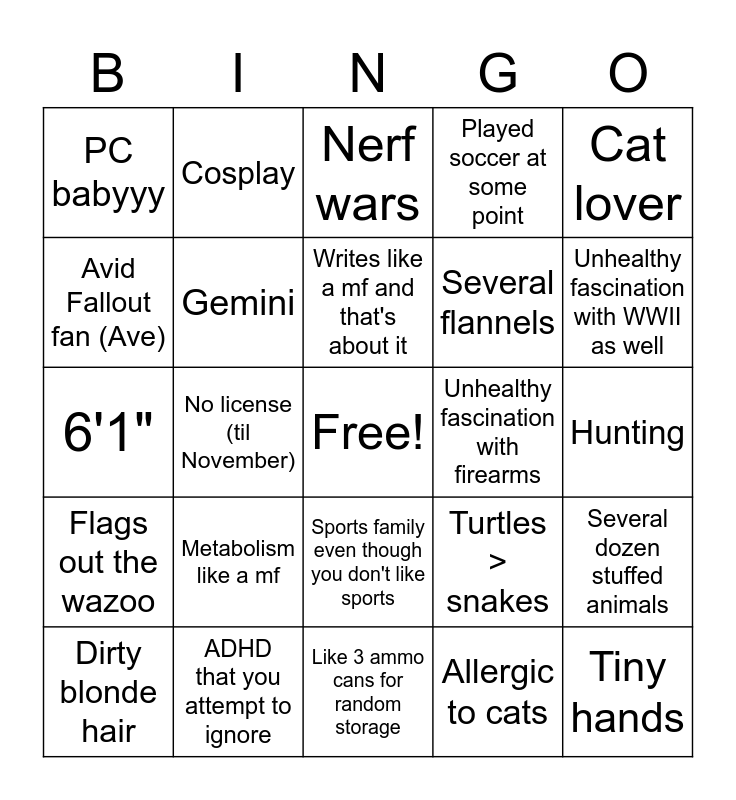 | B | I | N | G | O |
|---|---|---|---|---|
| PC babyyy | Cosplay | Nerf wars | Played soccer at some point | Cat lover |
| Avid Fallout fan (Ave) | Gemini | Writes like a mf and that's about it | Several flannels | Unhealthy fascination with WWII as well |
| 6'1" | No license (til November) | Free! | Unhealthy fascination with firearms | Hunting |
| Flags out the wazoo | Metabolism like a mf | Sports family even though you don't like sports | Turtles > snakes | Several dozen stuffed animals |
| Dirty blonde hair | ADHD that you attempt to ignore | Like 3 ammo cans for random storage | Allergic to cats | Tiny hands |